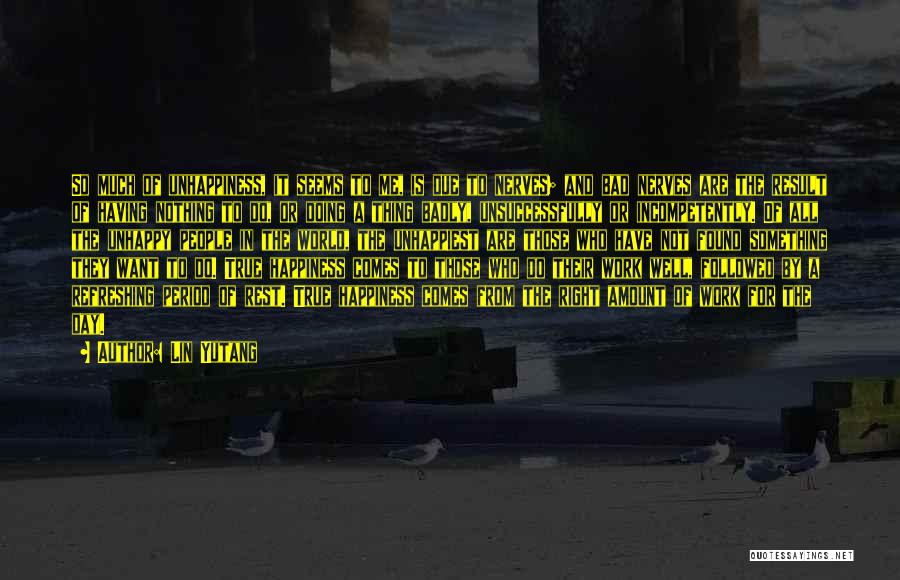 SO MUCH OF UNHAPPINESS, IT SEEMS TO ME, IS DUE TO NERVES; AND BAD NERVES ARE THE RESULT OF HAVING NOTHING TO DO, OR DOING A THING BADLY, UNSUCCESSFULLY OR INCOMPETENTLY. OF ALL THE UNHAPPY PEOPLE IN THE WORLD, THE UNHAPPIEST ARE THOSE WHO HAVE NOT FOUND SOMETHING THEY WANT TO DO. TRUE HAPPINESS COMES TO THOSE WHO DO THEIR WORK WELL, FOLLOWED BY A REFRESHING PERIOD OF REST. TRUE HAPPINESS COMES FROM THE RIGHT AMOUNT OF WORK FOR THE DAY.

• AUTHOR: LIN YUTANG

QUOTESSAYINGS.NET